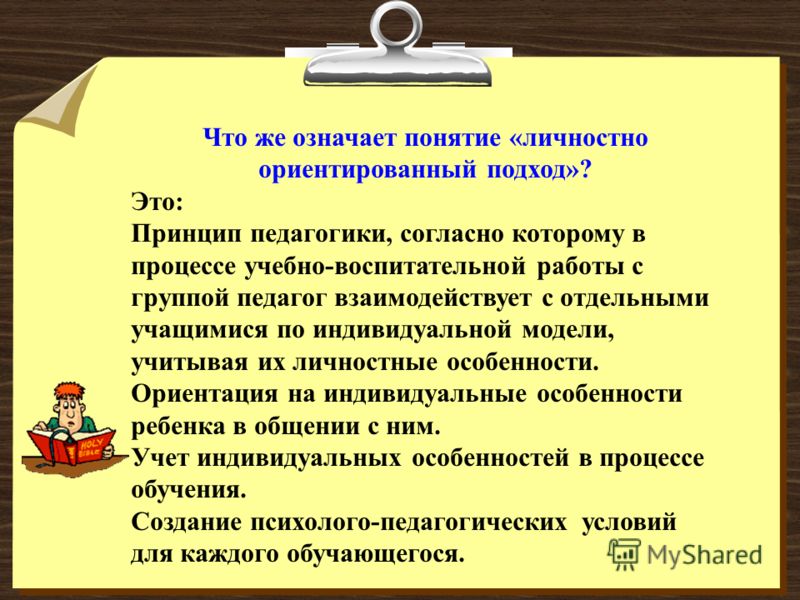 Что же означает понятие «личностно ориентированный подход»?

Это:

Принцип педагогики, согласно которому в процессе учебно-воспитательной работы с группой педагог взаимодействует с отдельными учащимися по индивидуальной модели, учитывая их личностные особенности.

Ориентация на индивидуальные особенности ребенка в общении с ним.

Учет индивидуальных особенностей в процессе обучения.

Создание психолого-педагогических условий для каждого обучающегося.

HOLY BIBLE

MyShared